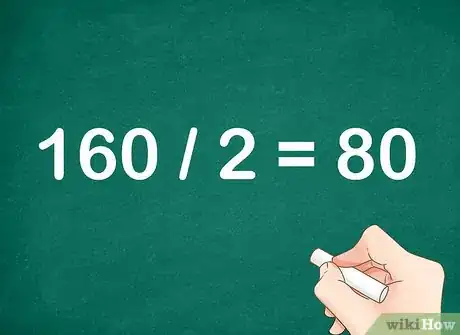 $160 / 2 = 80$

wikiHow